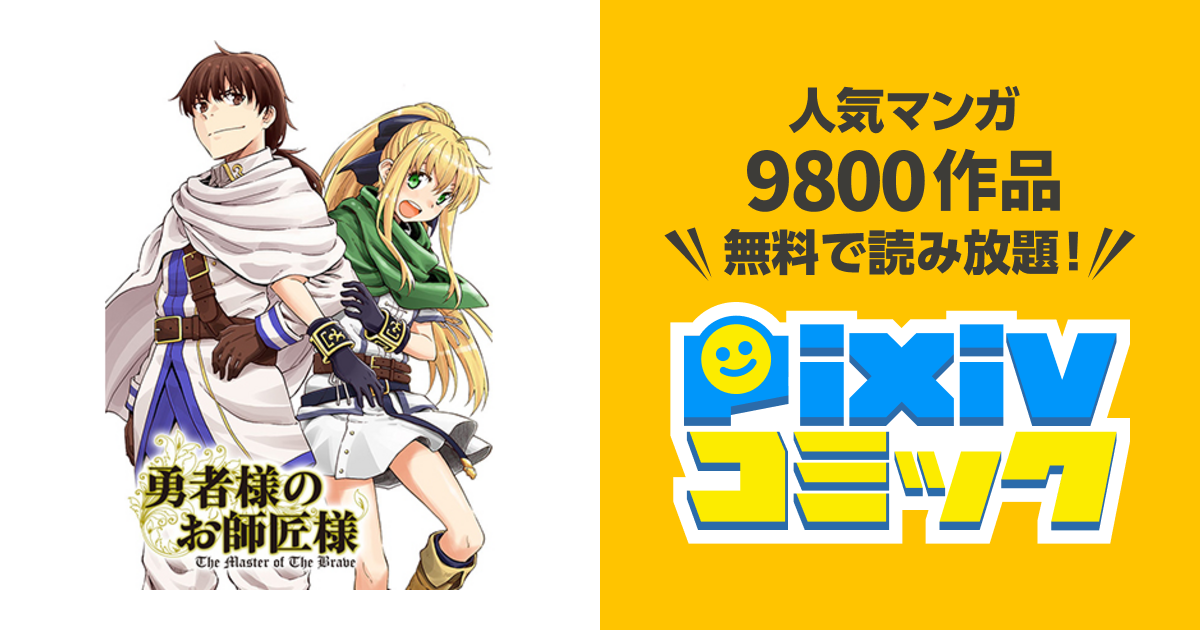 勇者様のお師匠様
The Master of The Brave

人気マンガ
9800作品
無料で読み放題！

pixiv
コミック